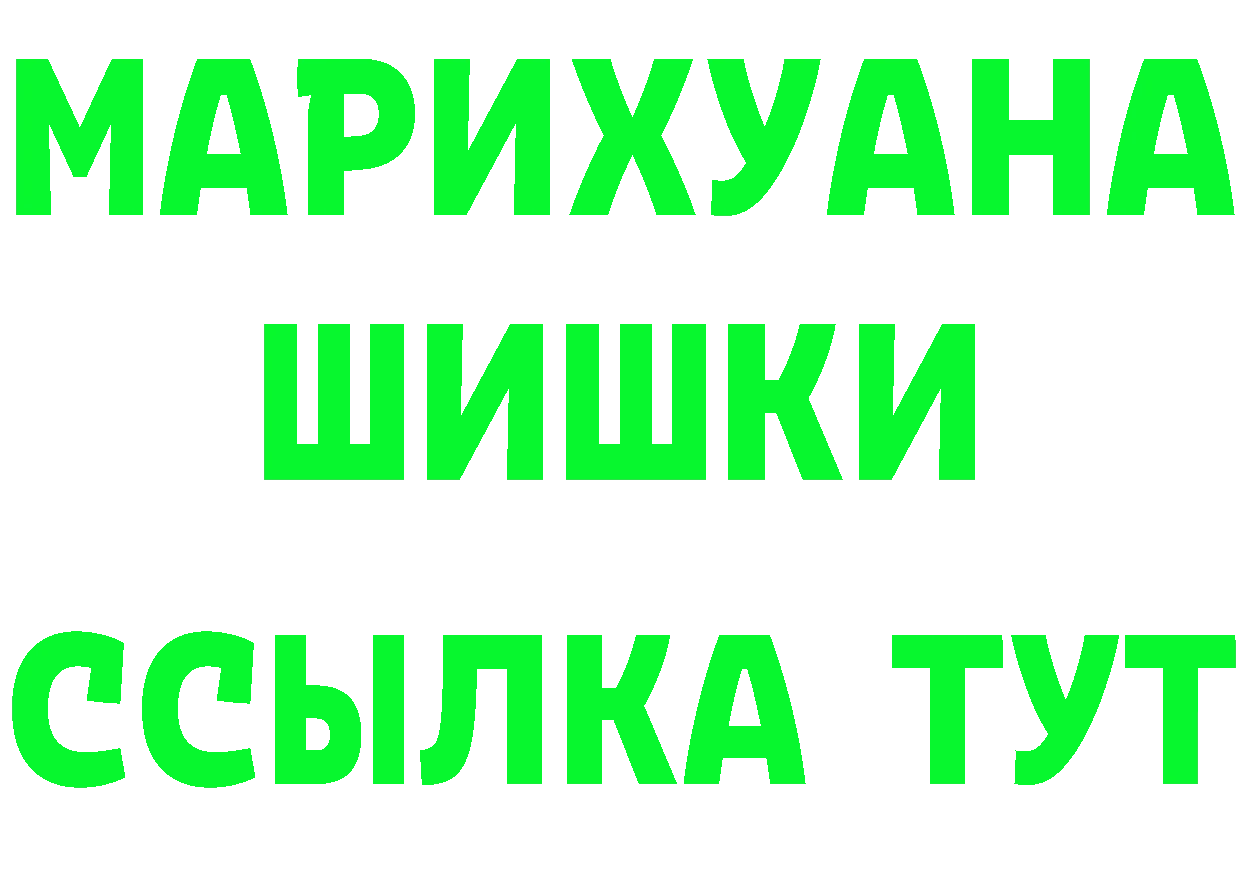 МАРИХУАНА ШИШКИ

ССЫЛКА ТУТ